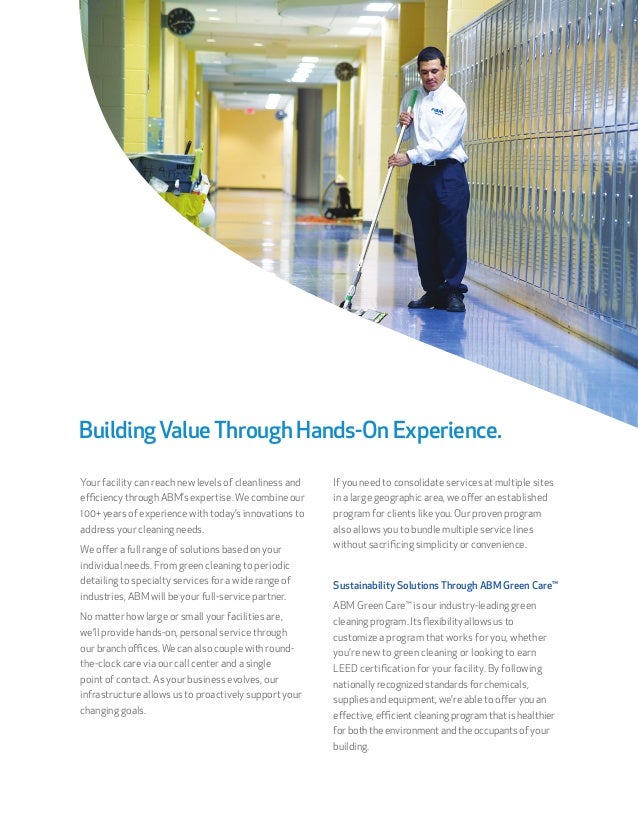 Building Value Through Hands-On Experience.

Your facility can reach new levels of cleanliness and efficiency through ABM's expertise. We combine our 100+ years of experience with today's innovations to address your cleaning needs.

We offer a full range of solutions based on your individual needs. From green cleaning to periodic detailing to specialty services for a wide range of industries, ABM will be your full-service partner.

No matter how large or small your facilities are, we'll provide hands-on, personal service through our branch offices. We can also couple with round-the-clock care via our call center and a single point of contact. As your business evolves, our infrastructure allows us to proactively support your changing goals.

If you need to consolidate services at multiple sites in a large geographic area, we offer an established program for clients like you. Our proven program also allows you to bundle multiple service lines without sacrificing simplicity or convenience.

Sustainability Solutions Through ABM Green Care™

ABM Green Care™ is our industry-leading green cleaning program. Its flexibility allows us to customize a program that works for you, whether you're new to green cleaning or looking to earn LEED certification for your facility. By following nationally recognized standards for chemicals, supplies and equipment, we're able to offer you an effective, efficient cleaning program that is healthier for both the environment and the occupants of your building.